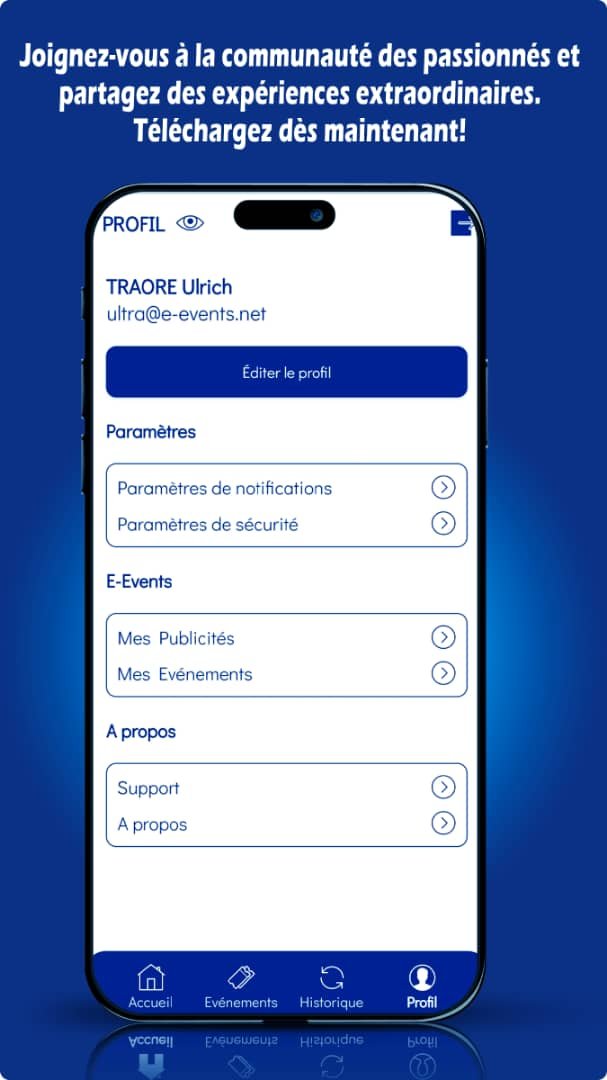 Joignez-vous à la communauté des passionnés et partagez des expériences extraordinaires. Téléchargez dès maintenant!

PROFIL

TRAORE Ulrich
ultra@e-events.net

Éditer le profil

Paramètres

Paramètres de notifications
Paramètres de sécurité

E-Events

Mes Publicités
Mes Evénements

A propos

Support
A propos

Accueil
Evénements
Historique
Profil